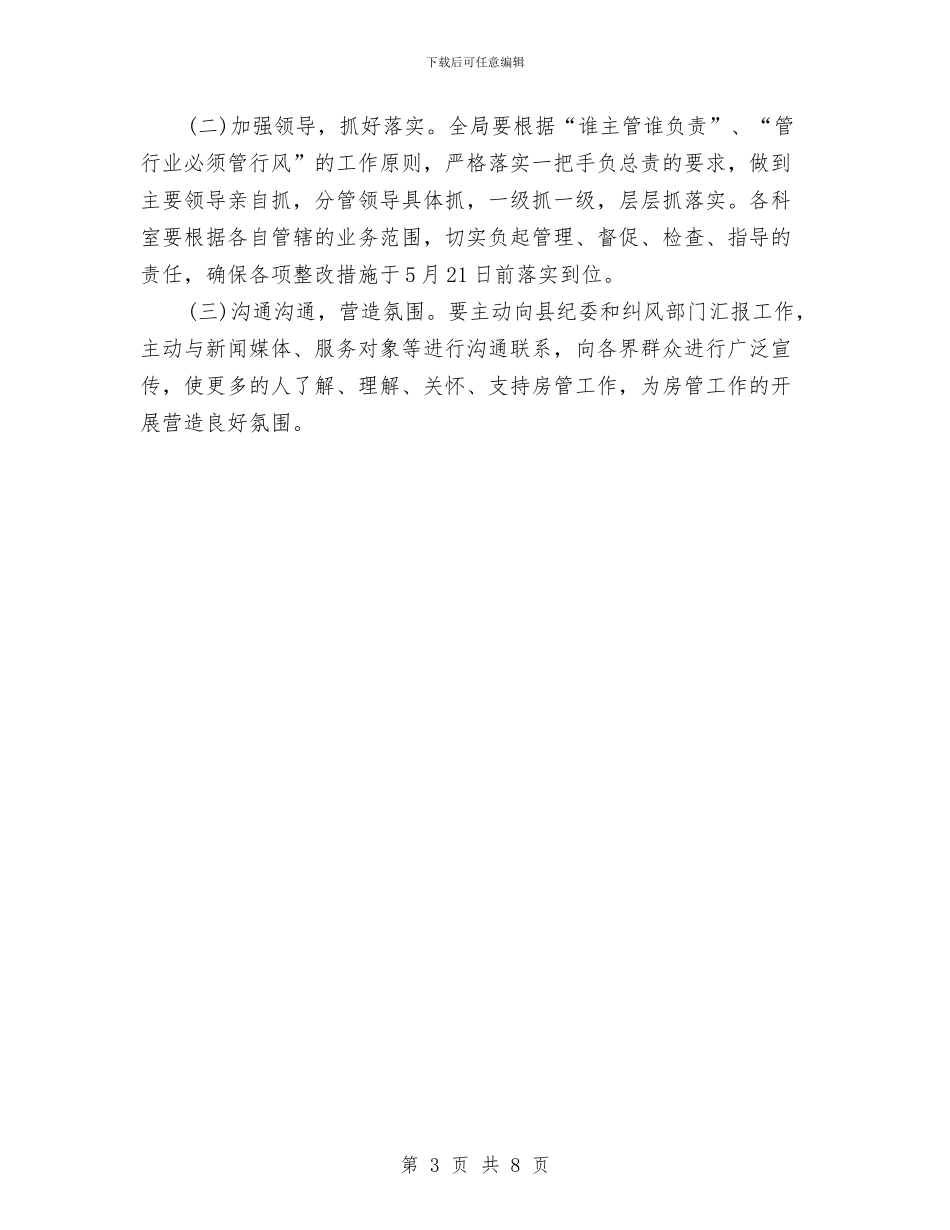 下载后可任意编辑

(二)加强领导，抓好落实。全局要根据“谁主管谁负责”、“管行业必须管行风”的工作原则，严格落实一把手负总责的要求，做到主要领导亲自抓，分管领导具体抓，一级抓一级，层层抓落实。各科室要根据各自管辖的业务范围，切实负起管理、督促、检查、指导的责任，确保各项整改措施于5月21日前落实到位。

(三)沟通沟通，营造氛围。要主动向县纪委和纠风部门汇报工作，主动与新闻媒体、服务对象等进行沟通联系，向各界群众进行广泛宣传，使更多的人了解、理解、关怀、支持房管工作，为房管工作的开展营造良好氛围。

第 3 页 共 8 页